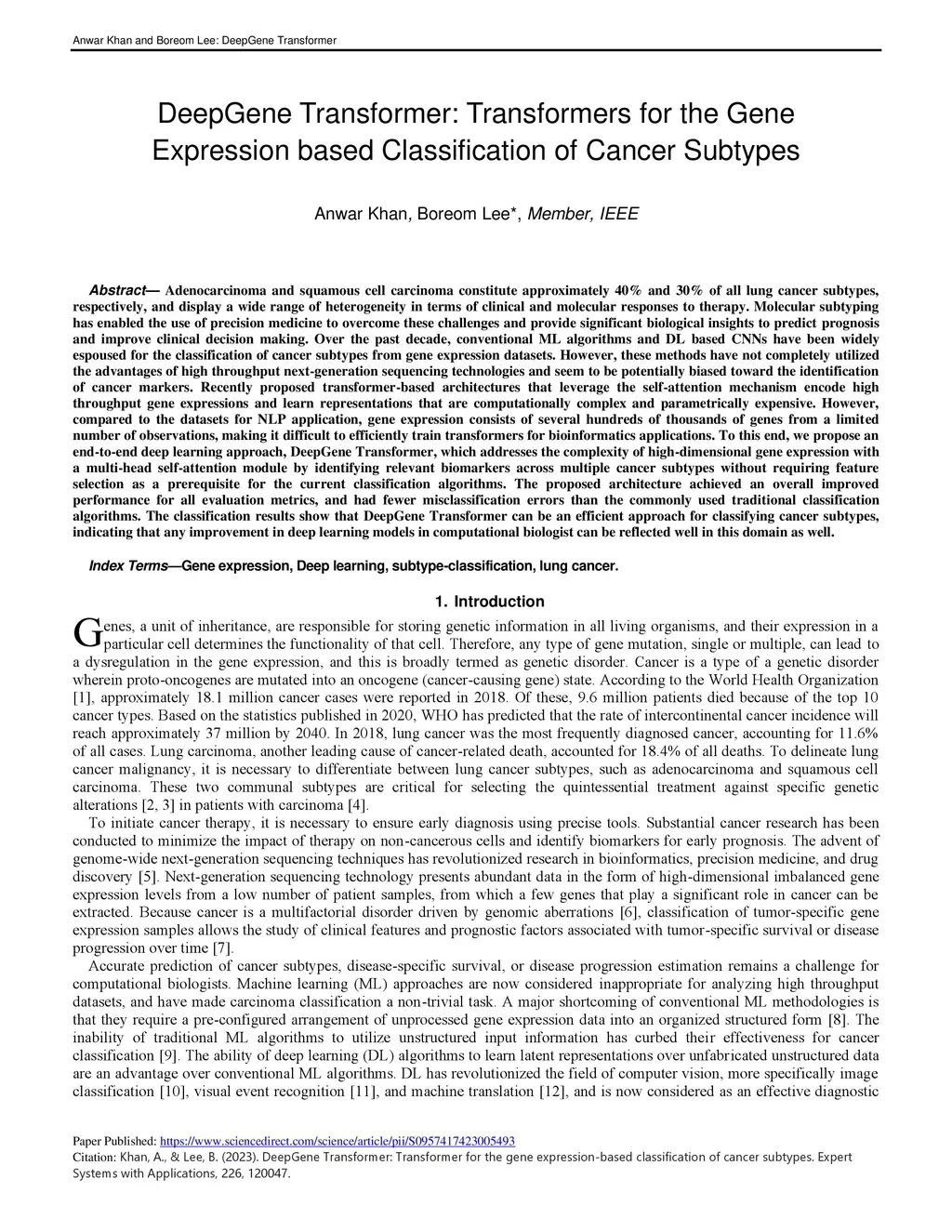 Anwar Khan and Boreom Lee: DeepGene Transformer

DeepGene Transformer: Transformers for the Gene Expression based Classification of Cancer Subtypes

Anwar Khan, Boreom Lee*, Member, IEEE

Abstract— Adenocarcinoma and squamous cell carcinoma constitute approximately 40% and 30% of all lung cancer subtypes, respectively, and display a wide range of heterogeneity in terms of clinical and molecular responses to therapy. Molecular subtyping has enabled the use of precision medicine to overcome these challenges and provide significant biological insights to predict prognosis and improve clinical decision making. Over the past decade, conventional ML algorithms and DL based CNNs have been widely espoused for the classification of cancer subtypes from gene expression datasets. However, these methods have not completely utilized the advantages of high throughput next-generation sequencing technologies and seem to be potentially biased toward the identification of cancer markers. Recently proposed transformer-based architectures that leverage the self-attention mechanism encode high throughput gene expressions and learn representations that are computationally complex and parametrically expensive. However, compared to the datasets for NLP application, gene expression consists of several hundreds of thousands of genes from a limited number of observations, making it difficult to efficiently train transformers for bioinformatics applications. To this end, we propose an end-to-end deep learning approach, DeepGene Transformer, which addresses the complexity of high-dimensional gene expression with a multi-head self-attention module by identifying relevant biomarkers across multiple cancer subtypes without requiring feature selection as a prerequisite for the current classification algorithms. The proposed architecture achieved an overall improved performance for all evaluation metrics, and had fewer misclassification errors than the commonly used traditional classification algorithms. The classification results show that DeepGene Transformer can be an efficient approach for classifying cancer subtypes, indicating that any improvement in deep learning models in computational biologist can be reflected well in this domain as well.

Index Terms—Gene expression, Deep learning, subtype-classification, lung cancer.

1. Introduction

Genes, a unit of inheritance, are responsible for storing genetic information in all living organisms, and their expression in a particular cell determines the functionality of that cell. Therefore, any type of gene mutation, single or multiple, can lead to a dysregulation in the gene expression, and this is broadly termed as genetic disorder. Cancer is a type of a genetic disorder wherein proto-oncogenes are mutated into an oncogene (cancer-causing gene) state. According to the World Health Organization [1], approximately 18.1 million cancer cases were reported in 2018. Of these, 9.6 million patients died because of the top 10 cancer types. Based on the statistics published in 2020, WHO has predicted that the rate of intercontinental cancer incidence will reach approximately 37 million by 2040. In 2018, lung cancer was the most frequently diagnosed cancer, accounting for 11.6% of all cases. Lung carcinoma, another leading cause of cancer-related death, accounted for 18.4% of all deaths. To delineate lung cancer malignancy, it is necessary to differentiate between lung cancer subtypes, such as adenocarcinoma and squamous cell carcinoma. These two communal subtypes are critical for selecting the quintessential treatment against specific genetic alterations [2, 3] in patients with carcinoma [4].

To initiate cancer therapy, it is necessary to ensure early diagnosis using precise tools. Substantial cancer research has been conducted to minimize the impact of therapy on non-cancerous cells and identify biomarkers for early prognosis. The advent of genome-wide next-generation sequencing techniques has revolutionized research in bioinformatics, precision medicine, and drug discovery [5]. Next-generation sequencing technology presents abundant data in the form of high-dimensional imbalanced gene expression levels from a low number of patient samples, from which a few genes that play a significant role in cancer can be extracted. Because cancer is a multifactorial disorder driven by genomic aberrations [6], classification of tumor-specific gene expression samples allows the study of clinical features and prognostic factors associated with tumor-specific survival or disease progression over time [7].

Accurate prediction of cancer subtypes, disease-specific survival, or disease progression estimation remains a challenge for computational biologists. Machine learning (ML) approaches are now considered inappropriate for analyzing high throughput datasets, and have made carcinoma classification a non-trivial task. A major shortcoming of conventional ML methodologies is that they require a pre-configured arrangement of unprocessed gene expression data into an organized structured form [8]. The inability of traditional ML algorithms to utilize unstructured input information has curbed their effectiveness for cancer classification [9]. The ability of deep learning (DL) algorithms to learn latent representations over unfabricated unstructured data are an advantage over conventional ML algorithms. DL has revolutionized the field of computer vision, more specifically image classification [10], visual event recognition [11], and machine translation [12], and is now considered as an effective diagnostic

Paper Published: https://www.sciencedirect.com/science/article/pii/S0957417423005493
Citation: Khan, A., & Lee, B. (2023). DeepGene Transformer: Transformer for the gene expression-based classification of cancer subtypes. Expert Systems with Applications, 226, 120047.